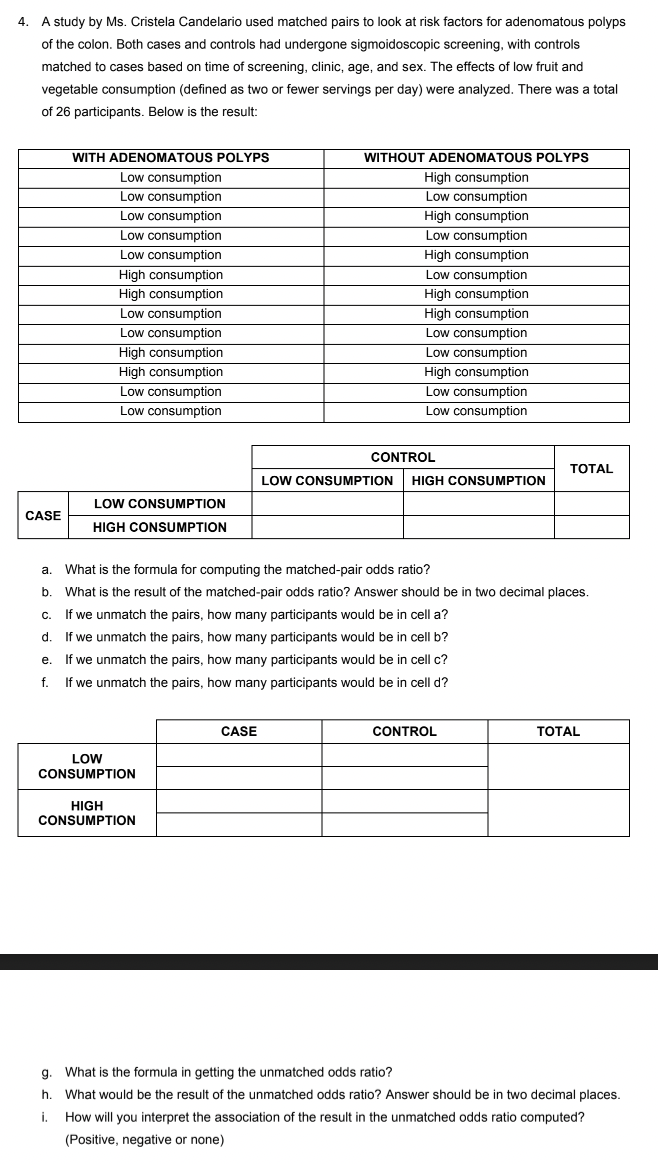 4. A study by Ms. Cristela Candelario used matched pairs to look at risk factors for adenomatous polyps of the colon. Both cases and controls had undergone sigmoidoscopic screening, with controls matched to cases based on time of screening, clinic, age, and sex. The effects of low fruit and vegetable consumption (defined as two or fewer servings per day) were analyzed. There was a total of 26 participants. Below is the result:

| WITH ADENOMATOUS POLYPS | WITHOUT ADENOMATOUS POLYPS |
|---|---|
| Low consumption | High consumption |
| Low consumption | Low consumption |
| Low consumption | High consumption |
| Low consumption | Low consumption |
| Low consumption | High consumption |
| High consumption | Low consumption |
| High consumption | High consumption |
| Low consumption | High consumption |
| Low consumption | Low consumption |
| High consumption | Low consumption |
| High consumption | High consumption |
| Low consumption | Low consumption |
| Low consumption | Low consumption |

| | | CONTROL | | TOTAL |
|---|---|---|---|---|
| | | LOW CONSUMPTION | HIGH CONSUMPTION | |
| CASE | LOW CONSUMPTION | | | |
| | HIGH CONSUMPTION | | | |

a. What is the formula for computing the matched-pair odds ratio?
b. What is the result of the matched-pair odds ratio? Answer should be in two decimal places.
c. If we unmatch the pairs, how many participants would be in cell a?
d. If we unmatch the pairs, how many participants would be in cell b?
e. If we unmatch the pairs, how many participants would be in cell c?
f. If we unmatch the pairs, how many participants would be in cell d?

| | CASE | CONTROL | TOTAL |
|---|---|---|---|
| LOW CONSUMPTION | | | |
| HIGH CONSUMPTION | | | |

g. What is the formula in getting the unmatched odds ratio?
h. What would be the result of the unmatched odds ratio? Answer should be in two decimal places.
i. How will you interpret the association of the result in the unmatched odds ratio computed? (Positive, negative or none)